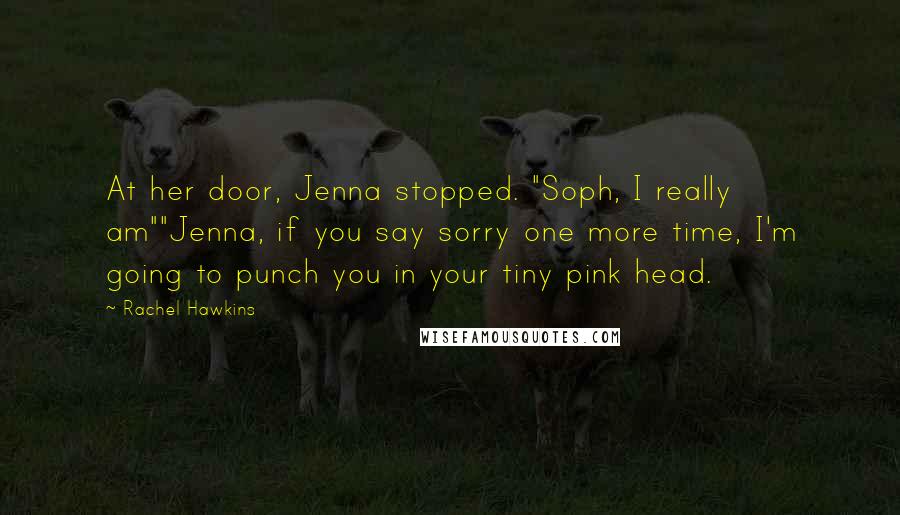 At her door, Jenna stopped. "Soph, I really am""Jenna, if you say sorry one more time, I'm going to punch you in your tiny pink head.

~ Rachel Hawkins

WISEFAMOUSQUOTES.COM